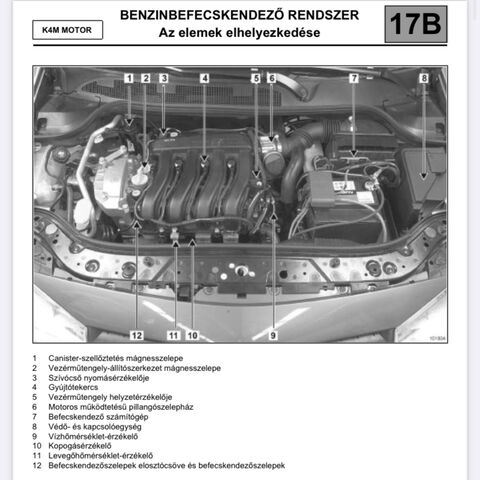 K4M MOTOR

BENZINBEFECSKENDEZŐ RENDSZER
Az elemek elhelyezkedése

17B

1 2 3 4 5 6 7 8

12 11 10 9

101804

1 Canister-szellőztetés mágnesszelepe
2 Vezérműtengely-állítószerkezet mágnesszelepe
3 Szívócső nyomásérzékelője
4 Gyújtótekercs
5 Vezérműtengely helyzetérzékelője
6 Motoros működtetésű pillangószelepház
7 Befecskendező számítógép
8 Védő- és kapcsolóegység
9 Vízhőmérséklet-érzékelő
10 Kopogásérzékelő
11 Levegőhőmérséklet-érzékelő
12 Befecskendezőszelepek elosztócsöve és befecskendezőszelepek